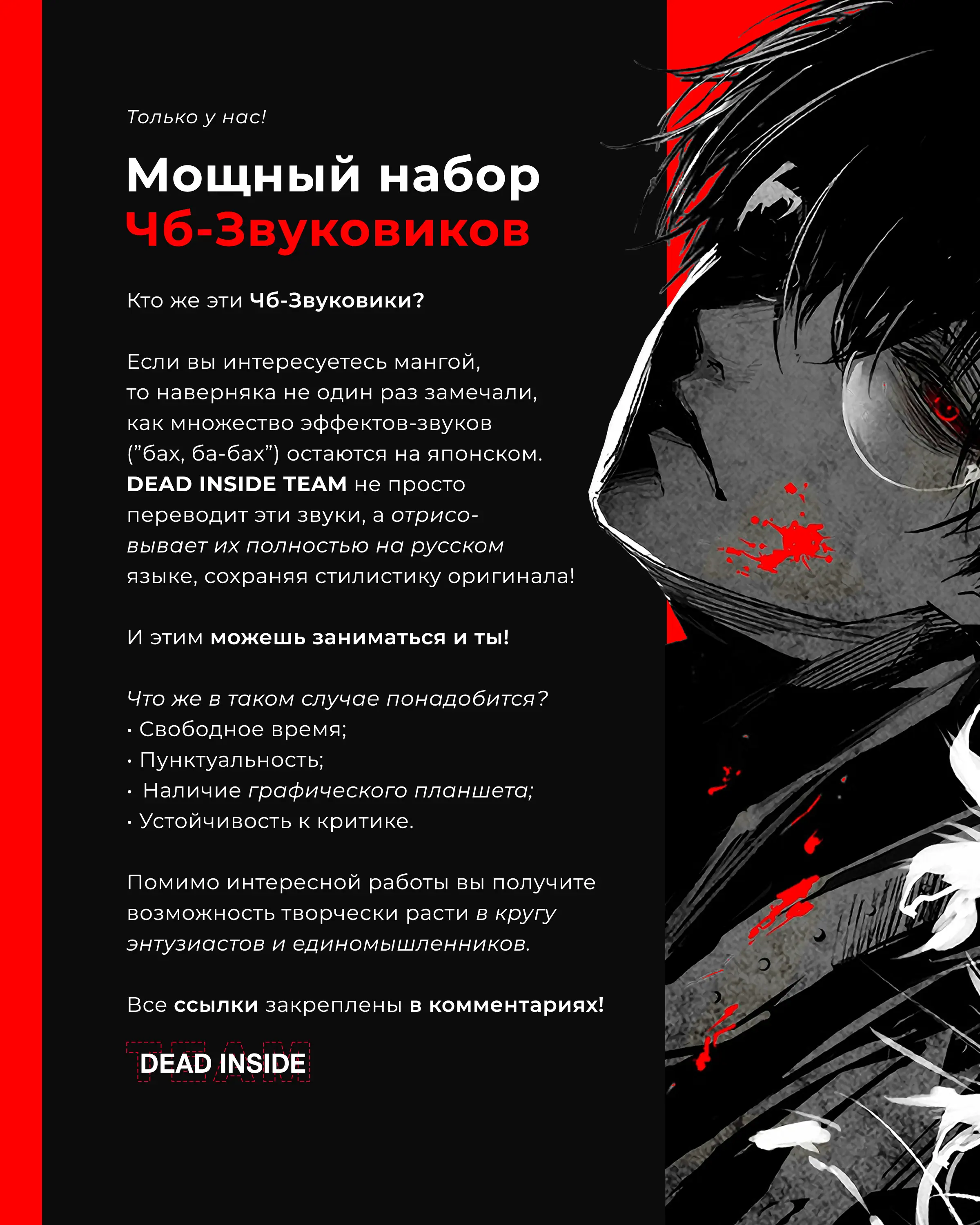 Только у нас!

Мощный набор
Чб-Звуковиков

Кто же эти Чб-Звуковики?

Если вы интересуетесь мангой, то наверняка не один раз замечали, как множество эффектов-звуков ("бах, ба-бах") остаются на японском. DEAD INSIDE TEAM не просто переводит эти звуки, а отрисовывает их полностью на русском языке, сохраняя стилистику оригинала!

И этим можешь заниматься и ты!

Что же в таком случае понадобится?
• Свободное время;
• Пунктуальность;
• Наличие графического планшета;
• Устойчивость к критике.

Помимо интересной работы вы получите возможность творчески расти в кругу энтузиастов и единомышленников.

Все ссылки закреплены в комментариях!

DEAD INSIDE
TEAM